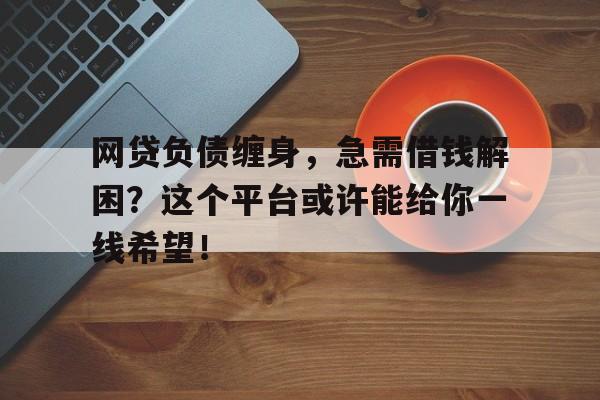 网贷负债缠身，急需借钱解困？这个平台或许能给你一线希望！